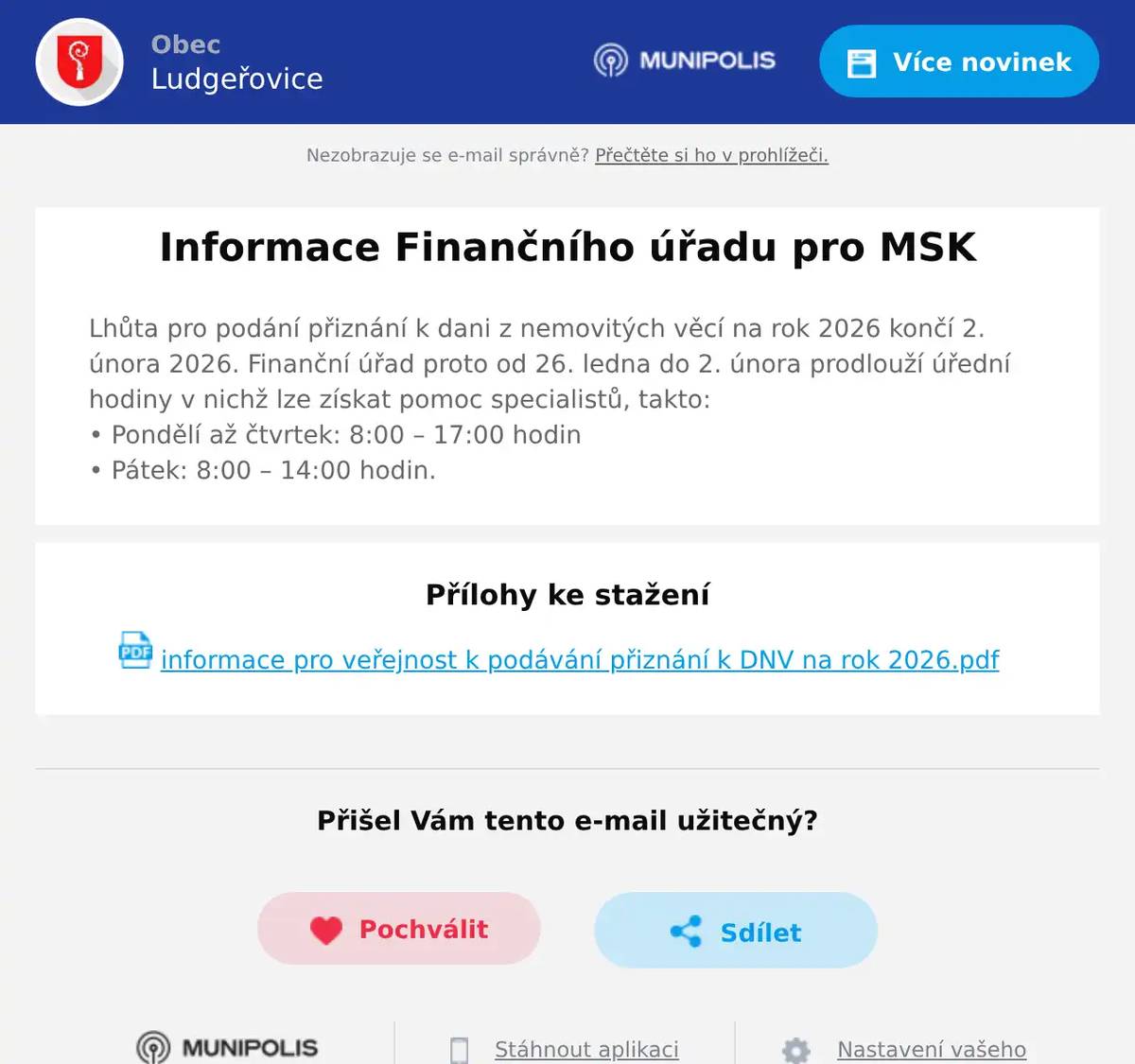 Obec
Ludgeřovice

MUNIPOLIS

Více novinek

Nezobrazuje se e-mail správně? Přečtěte si ho v prohlížeči.

Informace Finančního úřadu pro MSK

Lhůta pro podání přiznání k dani z nemovitých věcí na rok 2026 končí 2. února 2026. Finanční úřad proto od 26. ledna do 2. února prodlouží úřední hodiny v nichž lze získat pomoc specialistů, takto:
• Pondělí až čtvrtek: 8:00 – 17:00 hodin
• Pátek: 8:00 – 14:00 hodin.

Přílohy ke stažení

PDF informace pro veřejnost k podávání přiznání k DNV na rok 2026.pdf

Přišel Vám tento e-mail užitečný?

Pochválit

Sdílet

MUNIPOLIS

Stáhnout aplikaci

Nastavení vašeho